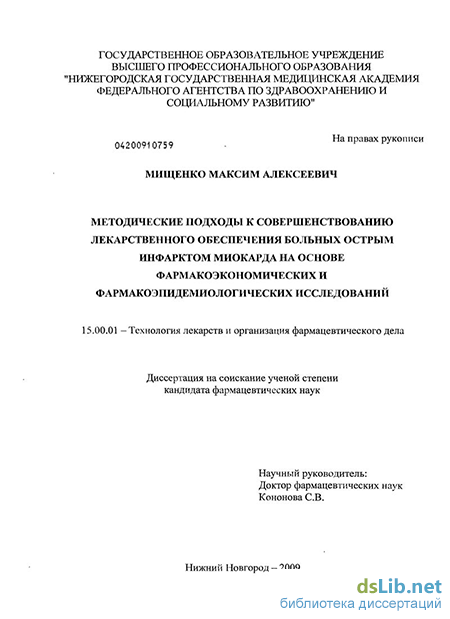 ГОСУДАРСТВЕННОЕ ОБРАЗОВАТЕЛЬНОЕ УЧРЕЖДЕНИЕ ВЫСШЕГО ПРОФЕССИОНАЛЬНОГО ОБРАЗОВАНИЯ "НИЖЕГОРОДСКАЯ ГОСУДАРСТВЕННАЯ МЕДИЦИНСКАЯ АКАДЕМИЯ ФЕДЕРАЛЬНОГО АГЕНТСТВА ПО ЗДРАВООХРАНЕНИЮ И СОЦИАЛЬНОМУ РАЗВИТИЮ"

04200910759

На правах рукописи

МИЩЕНКО МАКСИМ АЛЕКСЕЕВИЧ

МЕТОДИЧЕСКИЕ ПОДХОДЫ К СОВЕРШЕНСТВОВАНИЮ ЛЕКАРСТВЕННОГО ОБЕСПЕЧЕНИЯ БОЛЬНЫХ ОСТРЫМ ИНФАРКТОМ МИОКАРДА НА ОСНОВЕ ФАРМАКОЭКОНОМИЧЕСКИХ И ФАРМАКОЭПИДЕМИОЛОГИЧЕСКИХ ИССЛЕДОВАНИЙ

15.00.01 – Технология лекарств и организация фармацевтического дела

Диссертация на соискание ученой степени кандидата фармацевтических наук

Научный руководитель:
Доктор фармацевтических наук
Кононова С.В.

Нижний Новгород – 2009

dsLib.net
библиотека диссертаций